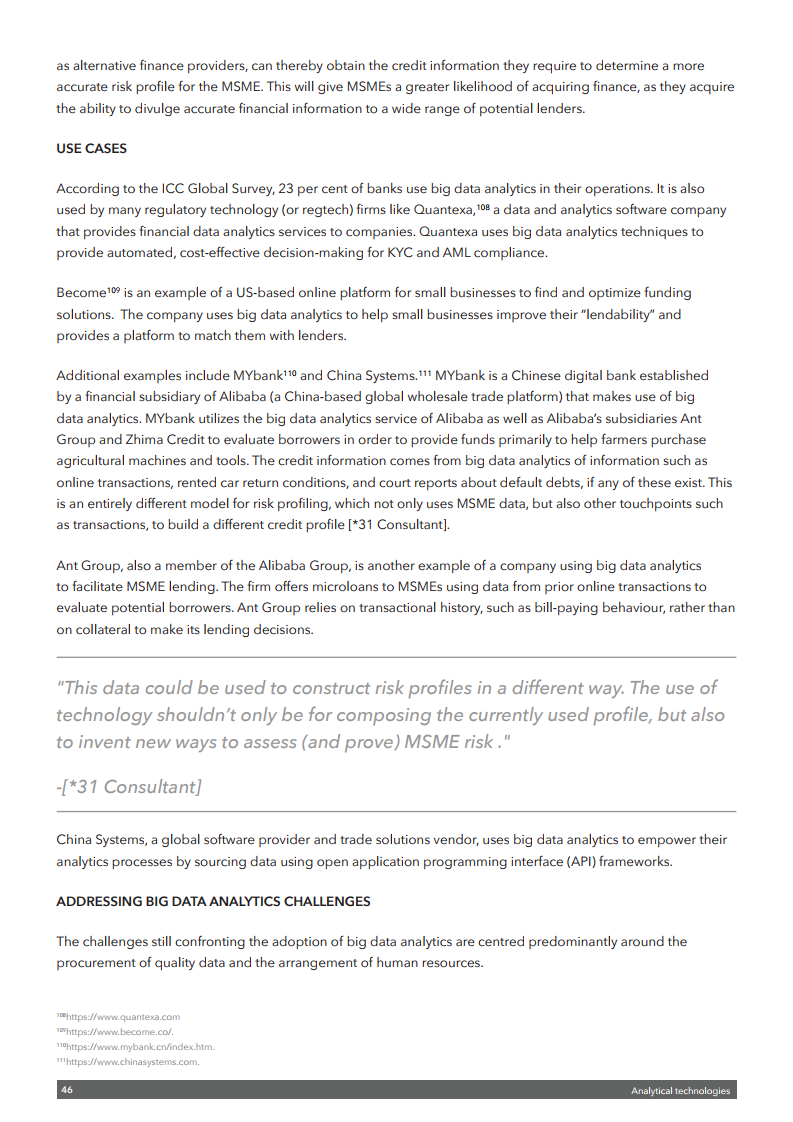 as alternative finance providers, can thereby obtain the credit information they require to determine a more accurate risk profile for the MSME. This will give MSMEs a greater likelihood of acquiring finance, as they acquire the ability to divulge accurate financial information to a wide range of potential lenders.

USE CASES

According to the ICC Global Survey, 23 per cent of banks use big data analytics in their operations. It is also used by many regulatory technology (or regtech) firms like Quantexa,$^{108}$ a data and analytics software company that provides financial data analytics services to companies. Quantexa uses big data analytics techniques to provide automated, cost-effective decision-making for KYC and AML compliance.

Become$^{109}$ is an example of a US-based online platform for small businesses to find and optimize funding solutions. The company uses big data analytics to help small businesses improve their "lendability" and provides a platform to match them with lenders.

Additional examples include MYbank$^{110}$ and China Systems.$^{111}$ MYbank is a Chinese digital bank established by a financial subsidiary of Alibaba (a China-based global wholesale trade platform) that makes use of big data analytics. MYbank utilizes the big data analytics service of Alibaba as well as Alibaba's subsidiaries Ant Group and Zhima Credit to evaluate borrowers in order to provide funds primarily to help farmers purchase agricultural machines and tools. The credit information comes from big data analytics of information such as online transactions, rented car return conditions, and court reports about default debts, if any of these exist. This is an entirely different model for risk profiling, which not only uses MSME data, but also other touchpoints such as transactions, to build a different credit profile [*31 Consultant].

Ant Group, also a member of the Alibaba Group, is another example of a company using big data analytics to facilitate MSME lending. The firm offers microloans to MSMEs using data from prior online transactions to evaluate potential borrowers. Ant Group relies on transactional history, such as bill-paying behaviour, rather than on collateral to make its lending decisions.

"This data could be used to construct risk profiles in a different way. The use of technology shouldn't only be for composing the currently used profile, but also to invent new ways to assess (and prove) MSME risk ."

-[*31 Consultant]

China Systems, a global software provider and trade solutions vendor, uses big data analytics to empower their analytics processes by sourcing data using open application programming interface (API) frameworks.

ADDRESSING BIG DATA ANALYTICS CHALLENGES

The challenges still confronting the adoption of big data analytics are centred predominantly around the procurement of quality data and the arrangement of human resources.

$^{108}$https://www.quantexa.com
$^{109}$https://www.become.co/.
$^{110}$https://www.mybank.cn/index.htm.
$^{111}$https://www.chinasystems.com.

46 Analytical technologies